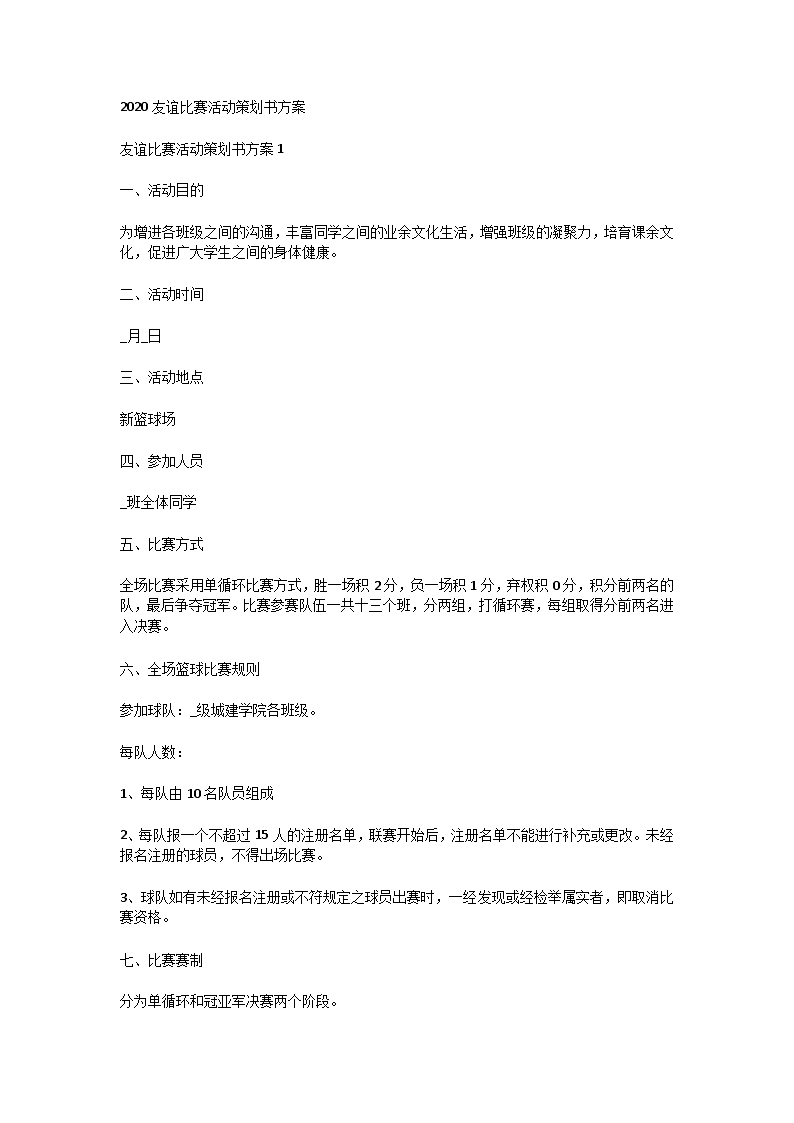 2020 友谊比赛活动策划书方案

友谊比赛活动策划书方案 1

一、活动目的

为增进各班级之间的沟通，丰富同学之间的业余文化生活，增强班级的凝聚力，培育课余文化，促进广大学生之间的身体健康。

二、活动时间

_月_日

三、活动地点

新篮球场

四、参加人员

_班全体同学

五、比赛方式

全场比赛采用单循环比赛方式，胜一场积 2 分，负一场积 1 分，弃权积 0 分，积分前两名的队，最后争夺冠军。比赛参赛队伍一共十三个班，分两组，打循环赛，每组取得分前两名进入决赛。

六、全场篮球比赛规则

参加球队：_级城建学院各班级。

每队人数：

1、每队由 10 名队员组成

2、每队报一个不超过 15 人的注册名单，联赛开始后，注册名单不能进行补充或更改。未经报名注册的球员，不得出场比赛。

3、球队如有未经报名注册或不符规定之球员出赛时，一经发现或经检举属实者，即取消比赛资格。

七、比赛赛制

分为单循环和冠亚军决赛两个阶段。